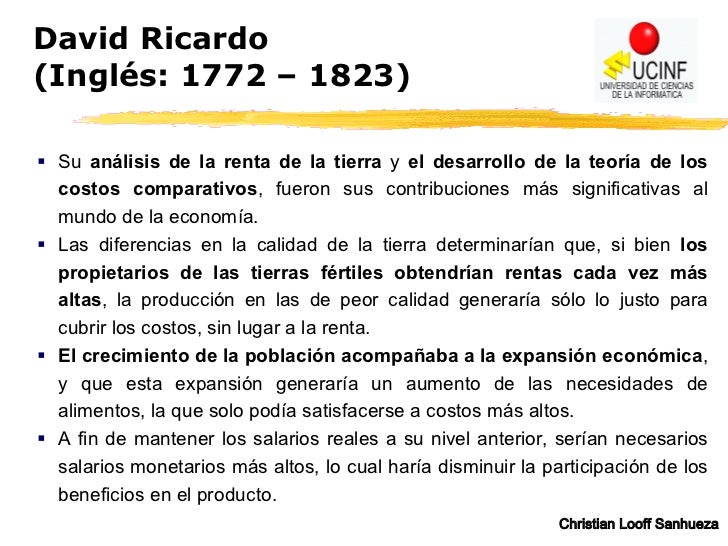 David Ricardo
(Inglés: 1772 – 1823)

UCINF
UNIVERSIDAD DE CIENCIAS DE LA INFORMATICA

▪ Su análisis de la renta de la tierra y el desarrollo de la teoría de los costos comparativos, fueron sus contribuciones más significativas al mundo de la economía.
▪ Las diferencias en la calidad de la tierra determinarían que, si bien los propietarios de las tierras fértiles obtendrían rentas cada vez más altas, la producción en las de peor calidad generaría sólo lo justo para cubrir los costos, sin lugar a la renta.
▪ El crecimiento de la población acompañaba a la expansión económica, y que esta expansión generaría un aumento de las necesidades de alimentos, la que solo podía satisfacerse a costos más altos.
▪ A fin de mantener los salarios reales a su nivel anterior, serían necesarios salarios monetarios más altos, lo cual haría disminuir la participación de los beneficios en el producto.

Christian Looff Sanhueza